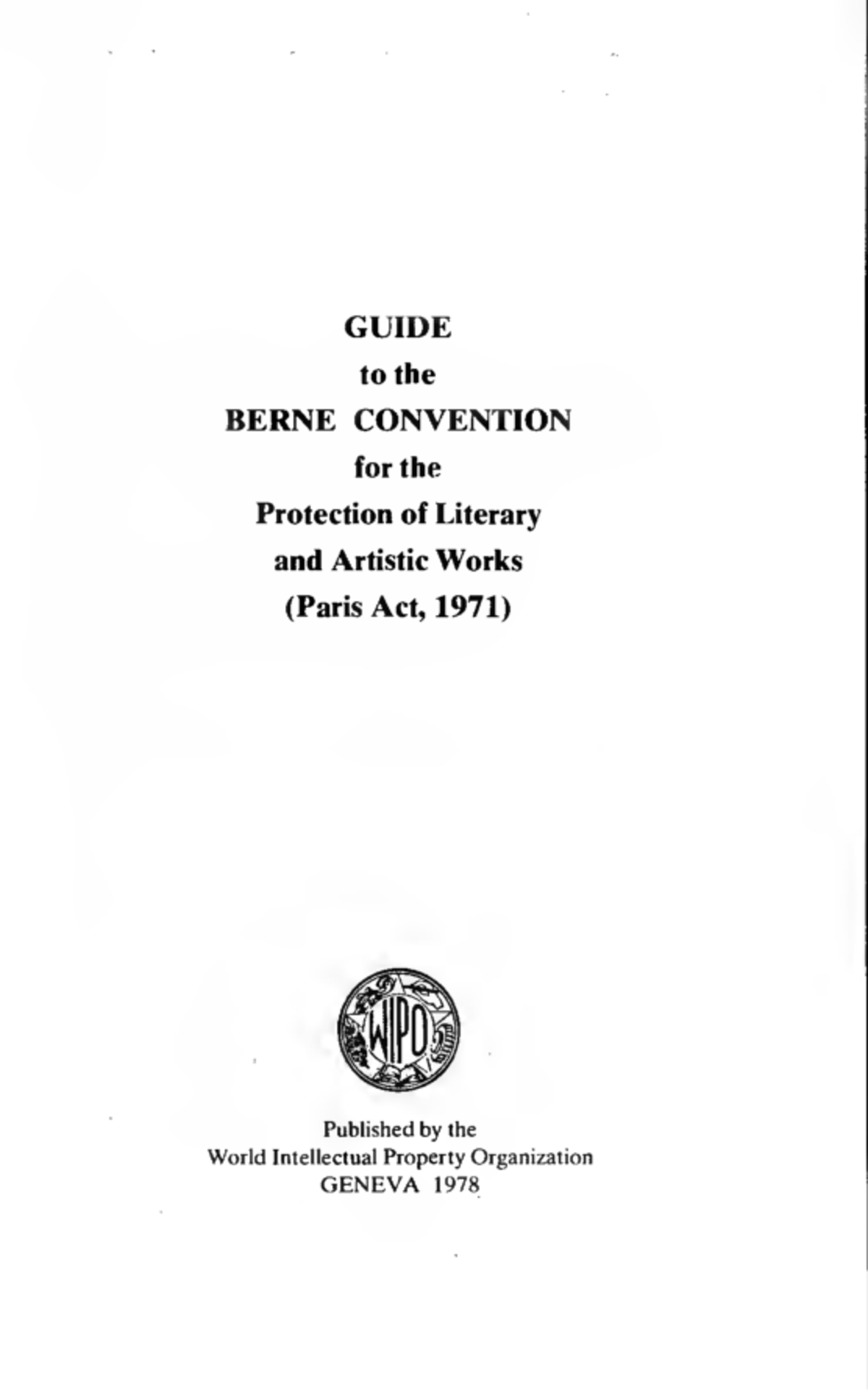 GUIDE
to the
BERNE CONVENTION
for the
Protection of Literary
and Artistic Works
(Paris Act, 1971)

WIPO

Published by the
World Intellectual Property Organization
GENEVA 1978